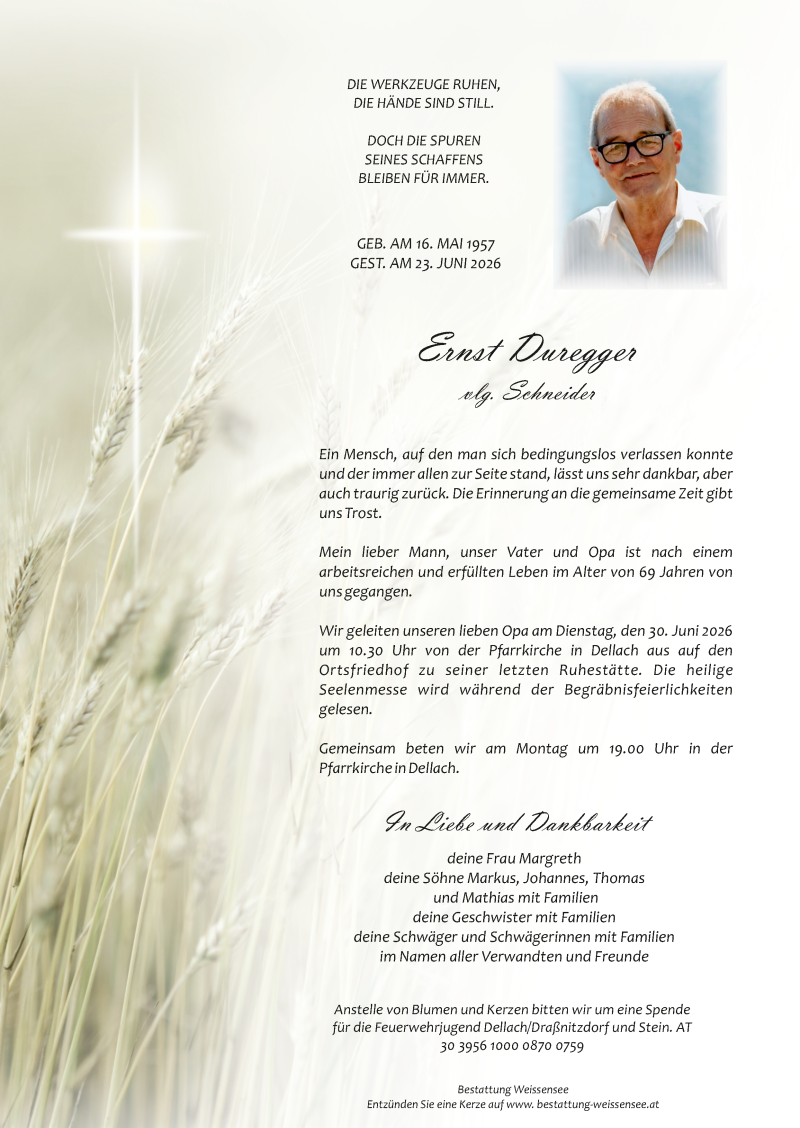 DIE WERKZEUGE RUHEN,
DIE HÄNDE SIND STILL.

DOCH DIE SPUREN
SEINES SCHAFFENS
BLEIBEN FÜR IMMER.

GEB. AM 16. MAI 1957
GEST. AM 23. JUNI 2026

Ernst Duregger
vlg. Schneider

Ein Mensch, auf den man sich bedingungslos verlassen konnte und der immer allen zur Seite stand, lässt uns sehr dankbar, aber auch traurig zurück. Die Erinnerung an die gemeinsame Zeit gibt uns Trost.

Mein lieber Mann, unser Vater und Opa ist nach einem arbeitsreichen und erfüllten Leben im Alter von 69 Jahren von uns gegangen.

Wir geleiten unseren lieben Opa am Dienstag, den 30. Juni 2026 um 10.30 Uhr von der Pfarrkirche in Dellach aus auf den Ortsfriedhof zu seiner letzten Ruhestätte. Die heilige Seelenmesse wird während der Begräbnisfeierlichkeiten gelesen.

Gemeinsam beten wir am Montag um 19.00 Uhr in der Pfarrkirche in Dellach.

In Liebe und Dankbarkeit

deine Frau Margreth
deine Söhne Markus, Johannes, Thomas
und Mathias mit Familien
deine Geschwister mit Familien
deine Schwäger und Schwägerinnen mit Familien
im Namen aller Verwandten und Freunde

Anstelle von Blumen und Kerzen bitten wir um eine Spende für die Feuerwehrjugend Dellach/Draßnitzdorf und Stein. AT 30 3956 1000 0870 0759

Bestattung Weissensee
Entzünden Sie eine Kerze auf www. bestattung-weissensee.at